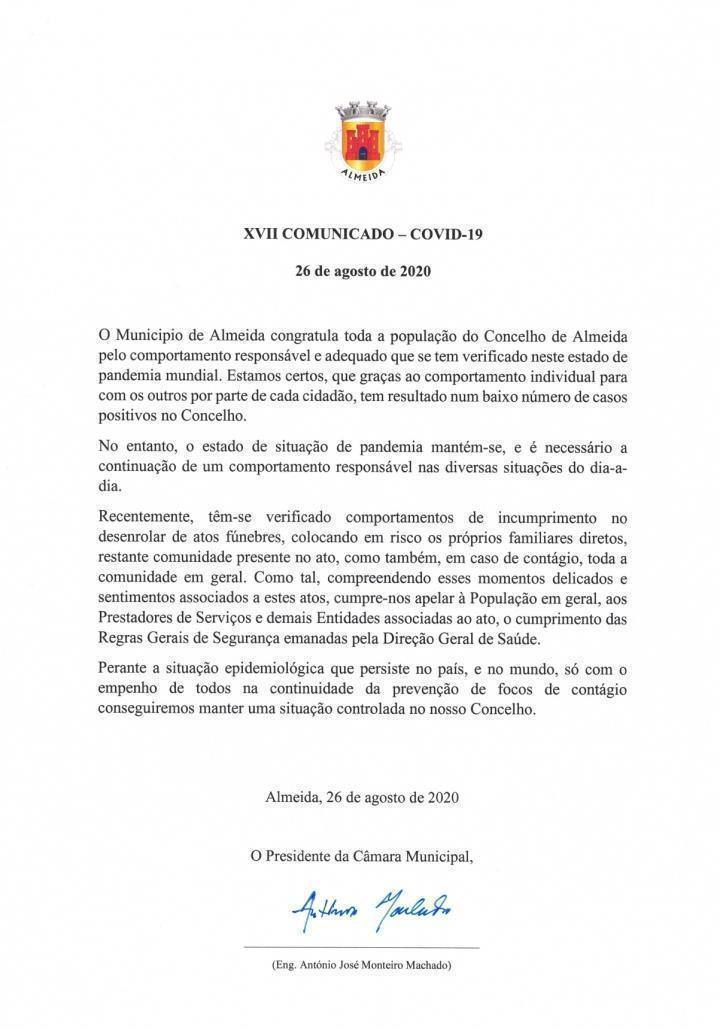 ALMEIDA

XVII COMUNICADO – COVID-19

26 de agosto de 2020

O Municipio de Almeida congratula toda a população do Concelho de Almeida pelo comportamento responsável e adequado que se tem verificado neste estado de pandemia mundial. Estamos certos, que graças ao comportamento individual para com os outros por parte de cada cidadão, tem resultado num baixo número de casos positivos no Concelho.

No entanto, o estado de situação de pandemia mantém-se, e é necessário a continuação de um comportamento responsável nas diversas situações do dia-a-dia.

Recentemente, têm-se verificado comportamentos de incumprimento no desenrolar de atos fúnebres, colocando em risco os próprios familiares diretos, restante comunidade presente no ato, como também, em caso de contágio, toda a comunidade em geral. Como tal, compreendendo esses momentos delicados e sentimentos associados a estes atos, cumpre-nos apelar à População em geral, aos Prestadores de Serviços e demais Entidades associadas ao ato, o cumprimento das Regras Gerais de Segurança emanadas pela Direção Geral de Saúde.

Perante a situação epidemiológica que persiste no país, e no mundo, só com o empenho de todos na continuidade da prevenção de focos de contágio conseguiremos manter uma situação controlada no nosso Concelho.

Almeida, 26 de agosto de 2020

O Presidente da Câmara Municipal,

António Machado

(Eng. António José Monteiro Machado)